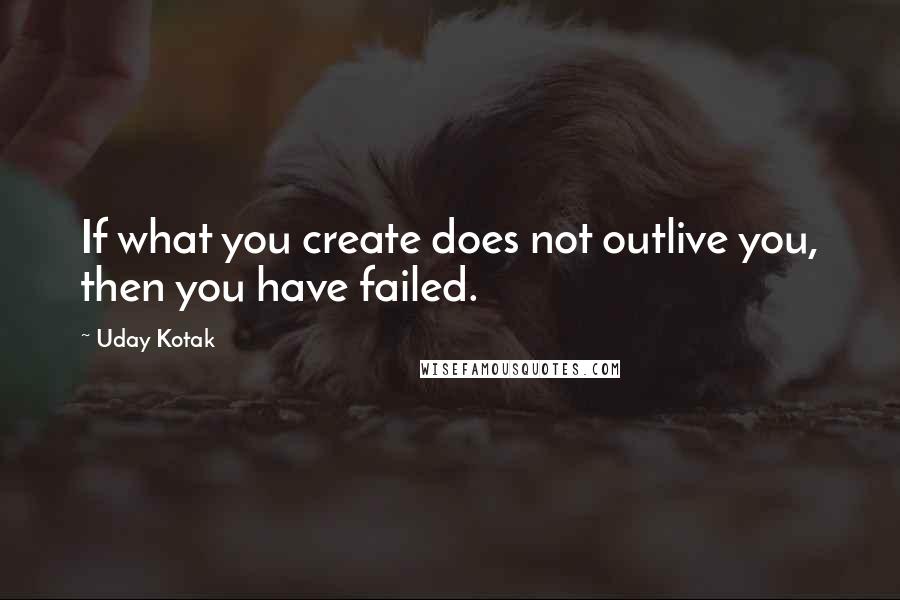 If what you create does not outlive you, then you have failed.

~ Uday Kotak

WISEFAMOUSQUOTES.COM